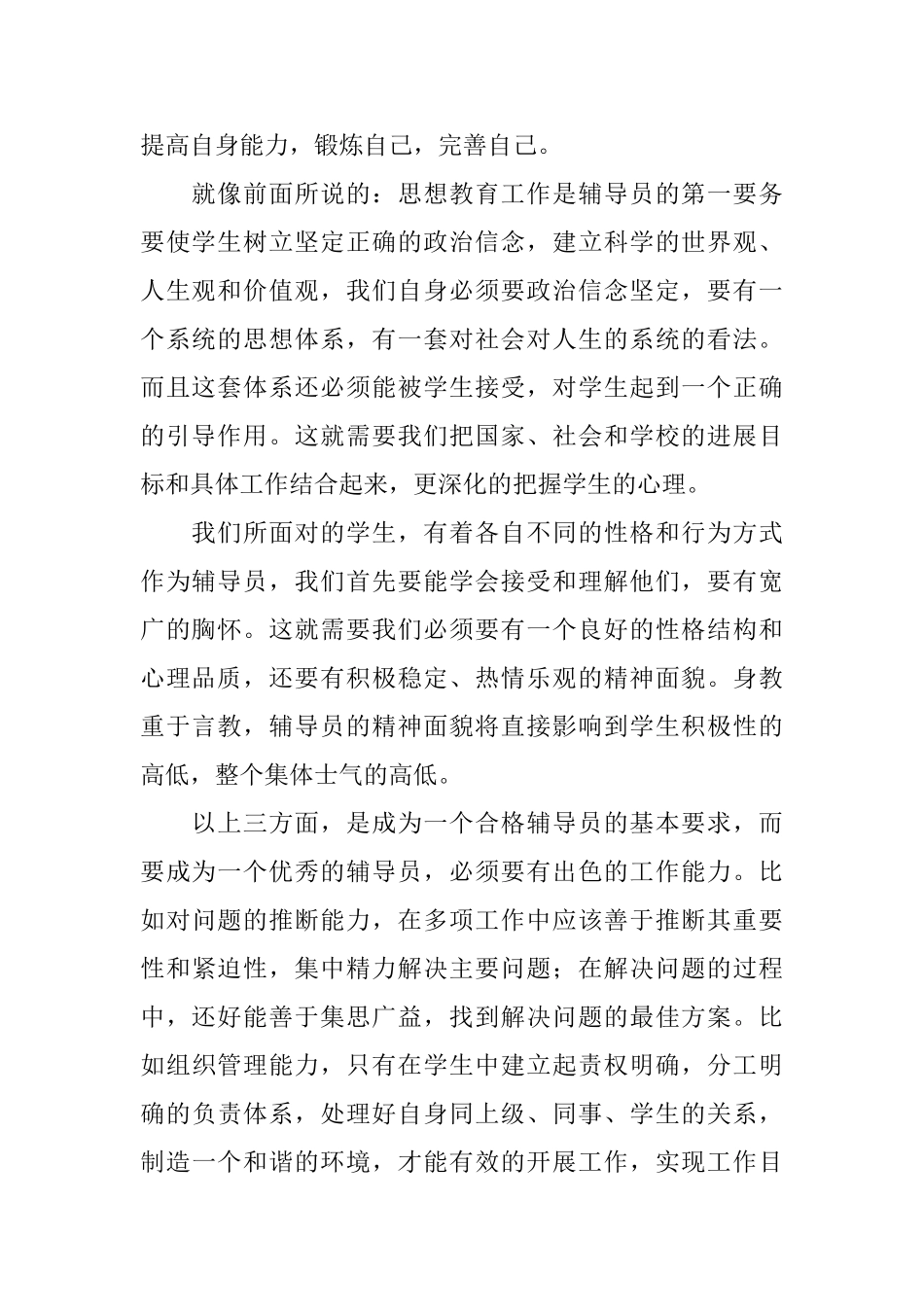 提高自身能力，锻炼自己，完善自己。

就像前面所说的：思想教育工作是辅导员的第一要务要使学生树立坚定正确的政治信念，建立科学的世界观、人生观和价值观，我们自身必须要政治信念坚定，要有一个系统的思想体系，有一套对社会对人生的系统的看法。而且这套体系还必须能被学生接受，对学生起到一个正确的引导作用。这就需要我们把国家、社会和学校的进展目标和具体工作结合起来，更深化的把握学生的心理。

我们所面对的学生，有着各自不同的性格和行为方式作为辅导员，我们首先要能学会接受和理解他们，要有宽广的胸怀。这就需要我们必须要有一个良好的性格结构和心理品质，还要有积极稳定、热情乐观的精神面貌。身教重于言教，辅导员的精神面貌将直接影响到学生积极性的高低，整个集体士气的高低。

以上三方面，是成为一个合格辅导员的基本要求，而要成为一个优秀的辅导员，必须要有出色的工作能力。比如对问题的推断能力，在多项工作中应该善于推断其重要性和紧迫性，集中精力解决主要问题；在解决问题的过程中，还好能善于集思广益，找到解决问题的最佳方案。比如组织管理能力，只有在学生中建立起责权明确，分工明确的负责体系，处理好自身同上级、同事、学生的关系，制造一个和谐的环境，才能有效的开展工作，实现工作目